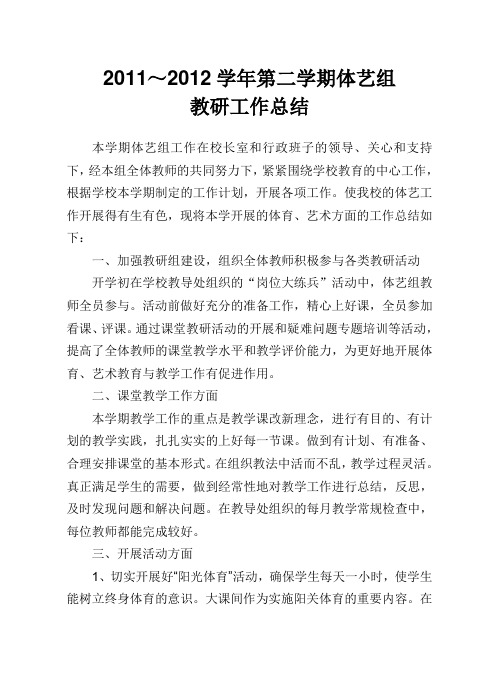 2011～2012 学年第二学期体艺组
教研工作总结

本学期体艺组工作在校长室和行政班子的领导、关心和支持下，经本组全体教师的共同努力下，紧紧围绕学校教育的中心工作，根据学校本学期制定的工作计划，开展各项工作。使我校的体艺工作开展得有生有色，现将本学开展的体育、艺术方面的工作总结如下：

一、加强教研组建设，组织全体教师积极参与各类教研活动

开学初在学校教导处组织的“岗位大练兵”活动中，体艺组教师全员参与。活动前做好充分的准备工作，精心上好课，全员参加看课、评课。通过课堂教研活动的开展和疑难问题专题培训等活动，提高了全体教师的课堂教学水平和教学评价能力，为更好地开展体育、艺术教育与教学工作有促进作用。

二、课堂教学工作方面

本学期教学工作的重点是教学课改新理念，进行有目的、有计划的教学实践，扎扎实实的上好每一节课。做到有计划、有准备、合理安排课堂的基本形式。在组织教法中活而不乱，教学过程灵活。真正满足学生的需要，做到经常性地对教学工作进行总结，反思，及时发现问题和解决问题。在教导处组织的每月教学常规检查中，每位教师都能完成较好。

三、开展活动方面

1、切实开展好“阳光体育”活动，确保学生每天一小时，使学生能树立终身体育的意识。大课间作为实施阳关体育的重要内容。在